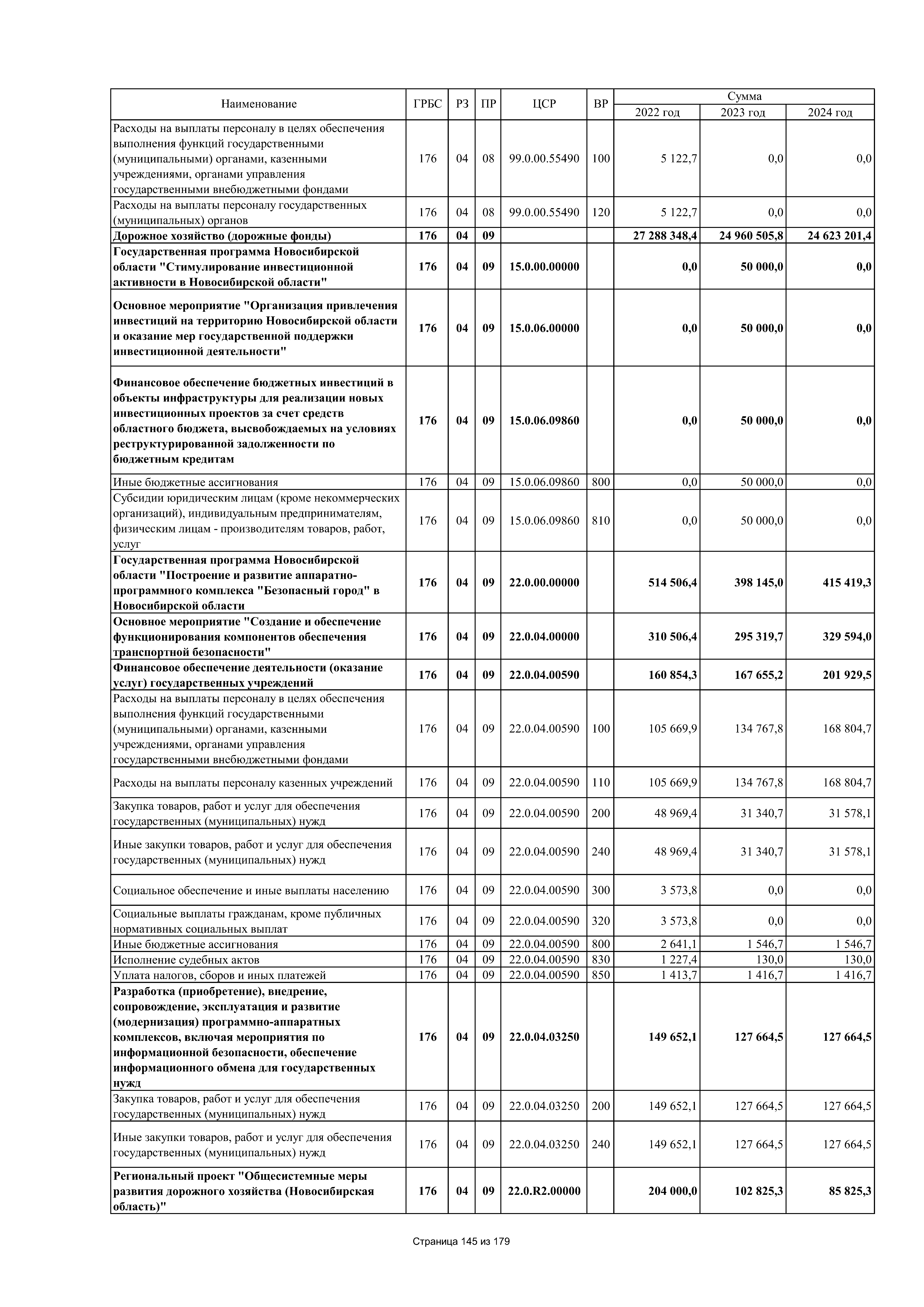 | Наименование | ГРБС | РЗ | ПР | ЦСР | ВР | Сумма 2022 год | Сумма 2023 год | Сумма 2024 год |
|---|---|---|---|---|---|---|---|---|
| Расходы на выплаты персоналу в целях обеспечения выполнения функций государственными (муниципальными) органами, казенными учреждениями, органами управления государственными внебюджетными фондами | 176 | 04 | 08 | 99.0.00.55490 | 100 | 5 122,7 | 0,0 | 0,0 |
| Расходы на выплаты персоналу государственных (муниципальных) органов | 176 | 04 | 08 | 99.0.00.55490 | 120 | 5 122,7 | 0,0 | 0,0 |
| Дорожное хозяйство (дорожные фонды) | 176 | 04 | 09 | | | 27 288 348,4 | 24 960 505,8 | 24 623 201,4 |
| Государственная программа Новосибирской области "Стимулирование инвестиционной активности в Новосибирской области" | 176 | 04 | 09 | 15.0.00.00000 | | 0,0 | 50 000,0 | 0,0 |
| Основное мероприятие "Организация привлечения инвестиций на территорию Новосибирской области и оказание мер государственной поддержки инвестиционной деятельности" | 176 | 04 | 09 | 15.0.06.00000 | | 0,0 | 50 000,0 | 0,0 |
| Финансовое обеспечение бюджетных инвестиций в объекты инфраструктуры для реализации новых инвестиционных проектов за счет средств областного бюджета, высвобождаемых на условиях реструктурированной задолженности по бюджетным кредитам | 176 | 04 | 09 | 15.0.06.09860 | | 0,0 | 50 000,0 | 0,0 |
| Иные бюджетные ассигнования | 176 | 04 | 09 | 15.0.06.09860 | 800 | 0,0 | 50 000,0 | 0,0 |
| Субсидии юридическим лицам (кроме некоммерческих организаций), индивидуальным предпринимателям, физическим лицам - производителям товаров, работ, услуг | 176 | 04 | 09 | 15.0.06.09860 | 810 | 0,0 | 50 000,0 | 0,0 |
| Государственная программа Новосибирской области "Построение и развитие аппаратно-программного комплекса "Безопасный город" в Новосибирской области | 176 | 04 | 09 | 22.0.00.00000 | | 514 506,4 | 398 145,0 | 415 419,3 |
| Основное мероприятие "Создание и обеспечение функционирования компонентов обеспечения транспортной безопасности" | 176 | 04 | 09 | 22.0.04.00000 | | 310 506,4 | 295 319,7 | 329 594,0 |
| Финансовое обеспечение деятельности (оказание услуг) государственных учреждений | 176 | 04 | 09 | 22.0.04.00590 | | 160 854,3 | 167 655,2 | 201 929,5 |
| Расходы на выплаты персоналу в целях обеспечения выполнения функций государственными (муниципальными) органами, казенными учреждениями, органами управления государственными внебюджетными фондами | 176 | 04 | 09 | 22.0.04.00590 | 100 | 105 669,9 | 134 767,8 | 168 804,7 |
| Расходы на выплаты персоналу казенных учреждений | 176 | 04 | 09 | 22.0.04.00590 | 110 | 105 669,9 | 134 767,8 | 168 804,7 |
| Закупка товаров, работ и услуг для обеспечения государственных (муниципальных) нужд | 176 | 04 | 09 | 22.0.04.00590 | 200 | 48 969,4 | 31 340,7 | 31 578,1 |
| Иные закупки товаров, работ и услуг для обеспечения государственных (муниципальных) нужд | 176 | 04 | 09 | 22.0.04.00590 | 240 | 48 969,4 | 31 340,7 | 31 578,1 |
| Социальное обеспечение и иные выплаты населению | 176 | 04 | 09 | 22.0.04.00590 | 300 | 3 573,8 | 0,0 | 0,0 |
| Социальные выплаты гражданам, кроме публичных нормативных социальных выплат | 176 | 04 | 09 | 22.0.04.00590 | 320 | 3 573,8 | 0,0 | 0,0 |
| Иные бюджетные ассигнования | 176 | 04 | 09 | 22.0.04.00590 | 800 | 2 641,1 | 1 546,7 | 1 546,7 |
| Исполнение судебных актов | 176 | 04 | 09 | 22.0.04.00590 | 830 | 1 227,4 | 130,0 | 130,0 |
| Уплата налогов, сборов и иных платежей | 176 | 04 | 09 | 22.0.04.00590 | 850 | 1 413,7 | 1 416,7 | 1 416,7 |
| Разработка (приобретение), внедрение, сопровождение, эксплуатация и развитие (модернизация) программно-аппаратных комплексов, включая мероприятия по информационной безопасности, обеспечение информационного обмена для государственных нужд | 176 | 04 | 09 | 22.0.04.03250 | | 149 652,1 | 127 664,5 | 127 664,5 |
| Закупка товаров, работ и услуг для обеспечения государственных (муниципальных) нужд | 176 | 04 | 09 | 22.0.04.03250 | 200 | 149 652,1 | 127 664,5 | 127 664,5 |
| Иные закупки товаров, работ и услуг для обеспечения государственных (муниципальных) нужд | 176 | 04 | 09 | 22.0.04.03250 | 240 | 149 652,1 | 127 664,5 | 127 664,5 |
| Региональный проект "Общесистемные меры развития дорожного хозяйства (Новосибирская область)" | 176 | 04 | 09 | 22.0.R2.00000 | | 204 000,0 | 102 825,3 | 85 825,3 |

Страница 145 из 179